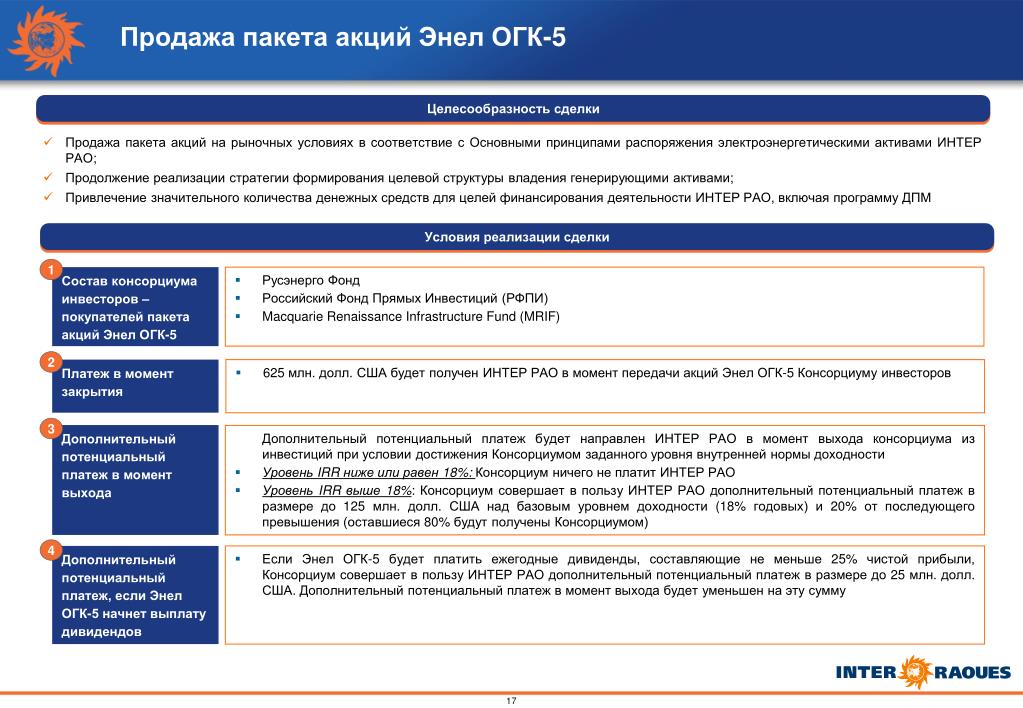 Продажа пакета акций Энел ОГК-5

Целесообразность сделки

✓ Продажа пакета акций на рыночных условиях в соответствие с Основными принципами распоряжения электроэнергетическими активами ИНТЕР РАО;

✓ Продолжение реализации стратегии формирования целевой структуры владения генерирующими активами;

✓ Привлечение значительного количества денежных средств для целей финансирования деятельности ИНТЕР РАО, включая программу ДПМ

Условия реализации сделки

1

Состав консорциума инвесторов – покупателей пакета акций Энел ОГК-5

▪ Русэнерго Фонд
▪ Российский Фонд Прямых Инвестиций (РФПИ)
▪ Macquarie Renaissance Infrastructure Fund (MRIF)

2

Платеж в момент закрытия

▪ 625 млн. долл. США будет получен ИНТЕР РАО в момент передачи акций Энел ОГК-5 Консорциуму инвесторов

3

Дополнительный потенциальный платеж в момент выхода

Дополнительный потенциальный платеж будет направлен ИНТЕР РАО в момент выхода консорциума из инвестиций при условии достижения Консорциумом заданного уровня внутренней нормы доходности

▪ Уровень IRR ниже или равен 18%: Консорциум ничего не платит ИНТЕР РАО

▪ Уровень IRR выше 18%: Консорциум совершает в пользу ИНТЕР РАО дополнительный потенциальный платеж в размере до 125 млн. долл. США над базовым уровнем доходности (18% годовых) и 20% от последующего превышения (оставшиеся 80% будут получены Консорциумом)

4

Дополнительный потенциальный платеж, если Энел ОГК-5 начнет выплату дивидендов

▪ Если Энел ОГК-5 будет платить ежегодные дивиденды, составляющие не меньше 25% чистой прибыли, Консорциум совершает в пользу ИНТЕР РАО дополнительный потенциальный платеж в размере до 25 млн. долл. США. Дополнительный потенциальный платеж в момент выхода будет уменьшен на эту сумму

INTER RAOUES

17